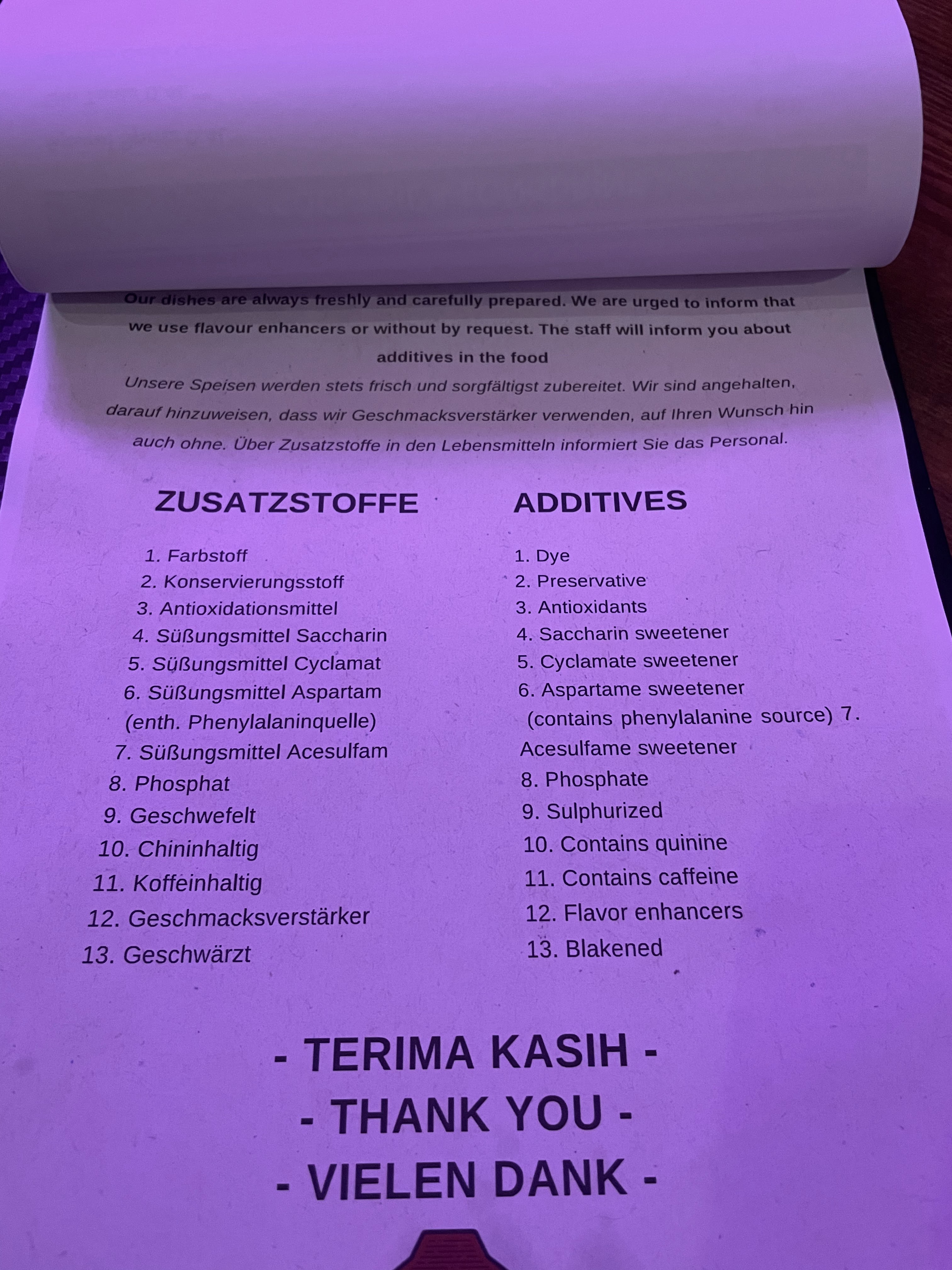 Our dishes are always freshly and carefully prepared. We are urged to inform that we use flavour enhancers or without by request. The staff will inform you about additives in the food

Unsere Speisen werden stets frisch und sorgfältigst zubereitet. Wir sind angehalten, darauf hinzuweisen, dass wir Geschmacksverstärker verwenden, auf Ihren Wunsch hin auch ohne. Über Zusatzstoffe in den Lebensmitteln informiert Sie das Personal.

ZUSATZSTOFFE

1. Farbstoff
2. Konservierungsstoff
3. Antioxidationsmittel
4. Süßungsmittel Saccharin
5. Süßungsmittel Cyclamat
6. Süßungsmittel Aspartam
(enth. Phenylalaninquelle)
7. Süßungsmittel Acesulfam
8. Phosphat
9. Geschwefelt
10. Chininhaltig
11. Koffeinhaltig
12. Geschmacksverstärker
13. Geschwärzt

ADDITIVES

1. Dye
2. Preservative
3. Antioxidants
4. Saccharin sweetener
5. Cyclamate sweetener
6. Aspartame sweetener
(contains phenylalanine source) 7.
Acesulfame sweetener
8. Phosphate
9. Sulphurized
10. Contains quinine
11. Contains caffeine
12. Flavor enhancers
13. Blakened

- TERIMA KASIH -
- THANK YOU -
- VIELEN DANK -